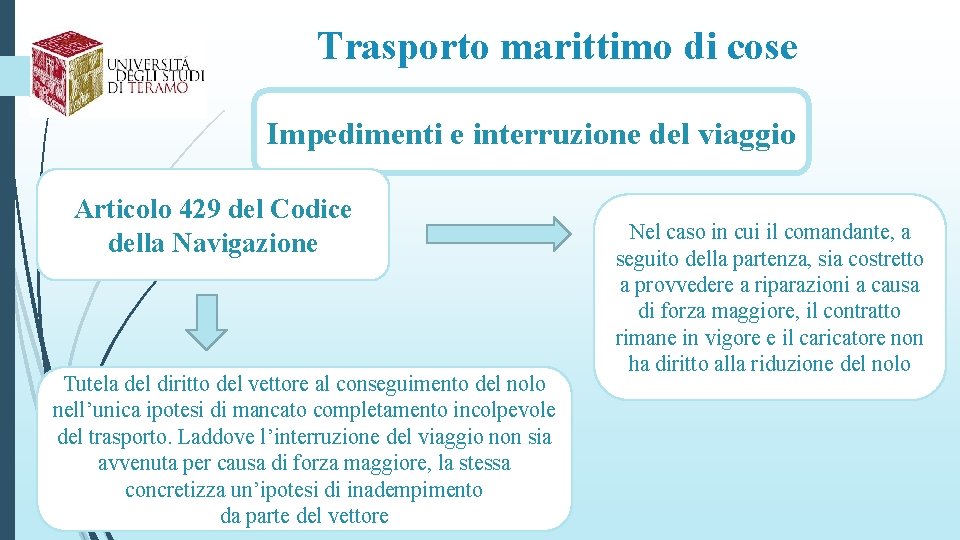 UNIVERSITÀ DEGLI STUDI DI TERAMO

Trasporto marittimo di cose

Impedimenti e interruzione del viaggio

Articolo 429 del Codice della Navigazione

Nel caso in cui il comandante, a seguito della partenza, sia costretto a provvedere a riparazioni a causa di forza maggiore, il contratto rimane in vigore e il caricatore non ha diritto alla riduzione del nolo

Tutela del diritto del vettore al conseguimento del nolo nell'unica ipotesi di mancato completamento incolpevole del trasporto. Laddove l'interruzione del viaggio non sia avvenuta per causa di forza maggiore, la stessa concretizza un'ipotesi di inadempimento da parte del vettore